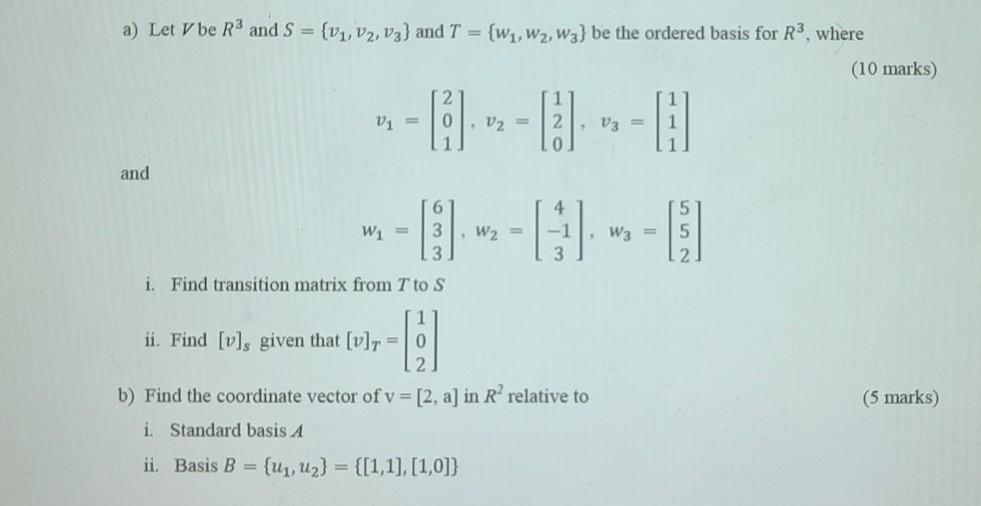 a) Let $V$ be $R^3$ and $S = \{v_1, v_2, v_3\}$ and $T = \{w_1, w_2, w_3\}$ be the ordered basis for $R^3$, where

(10 marks)

$v_1 = \begin{bmatrix} 2 \\ 0 \\ 1 \end{bmatrix}, v_2 = \begin{bmatrix} 1 \\ 2 \\ 0 \end{bmatrix}, v_3 = \begin{bmatrix} 1 \\ 1 \\ 1 \end{bmatrix}$

and

$w_1 = \begin{bmatrix} 6 \\ 3 \\ 3 \end{bmatrix}, w_2 = \begin{bmatrix} 4 \\ -1 \\ 3 \end{bmatrix}, w_3 = \begin{bmatrix} 5 \\ 5 \\ 2 \end{bmatrix}$

i. Find transition matrix from $T$ to $S$

ii. Find $[v]_s$ given that $[v]_T = \begin{bmatrix} 1 \\ 0 \\ 2 \end{bmatrix}$

b) Find the coordinate vector of v = [2, a] in $R^2$ relative to

(5 marks)

i. Standard basis $A$

ii. Basis $B = \{u_1, u_2\} = \{[1,1], [1,0]\}$